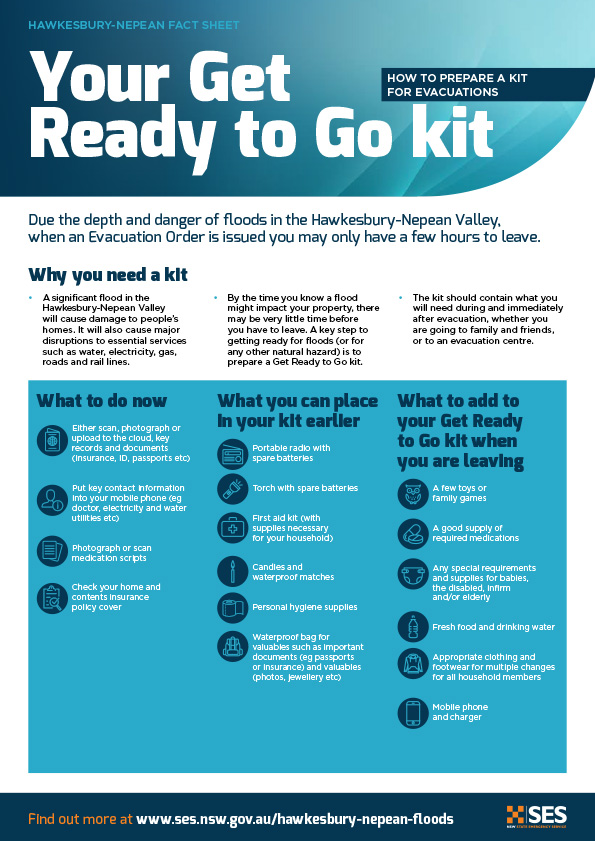 HAWKESBURY-NEPEAN FACT SHEET

Your Get Ready to Go kit

HOW TO PREPARE A KIT FOR EVACUATIONS

Due the depth and danger of floods in the Hawkesbury-Nepean Valley, when an Evacuation Order is issued you may only have a few hours to leave.

Why you need a kit

• A significant flood in the Hawkesbury-Nepean Valley will cause damage to people's homes. It will also cause major disruptions to essential services such as water, electricity, gas, roads and rail lines.

• By the time you know a flood might impact your property, there may be very little time before you have to leave. A key step to getting ready for floods (or for any other natural hazard) is to prepare a Get Ready to Go kit.

• The kit should contain what you will need during and immediately after evacuation, whether you are going to family and friends, or to an evacuation centre.

What to do now

Either scan, photograph or upload to the cloud, key records and documents (insurance, ID, passports etc)

Put key contact information into your mobile phone (eg doctor, electricity and water utilities etc)

Photograph or scan medication scripts

Check your home and contents insurance policy cover

What you can place in your kit earlier

Portable radio with spare batteries

Torch with spare batteries

First aid kit (with supplies necessary for your household)

Candles and waterproof matches

Personal hygiene supplies

Waterproof bag for valuables such as important documents (eg passports or insurance) and valuables (photos, jewellery etc)

What to add to your Get Ready to Go kit when you are leaving

A few toys or family games

A good supply of required medications

Any special requirements and supplies for babies, the disabled, infirm and/or elderly

Fresh food and drinking water

Appropriate clothing and footwear for multiple changes for all household members

Mobile phone and charger

Find out more at www.ses.nsw.gov.au/hawkesbury-nepean-floods

SES NSW STATE EMERGENCY SERVICE